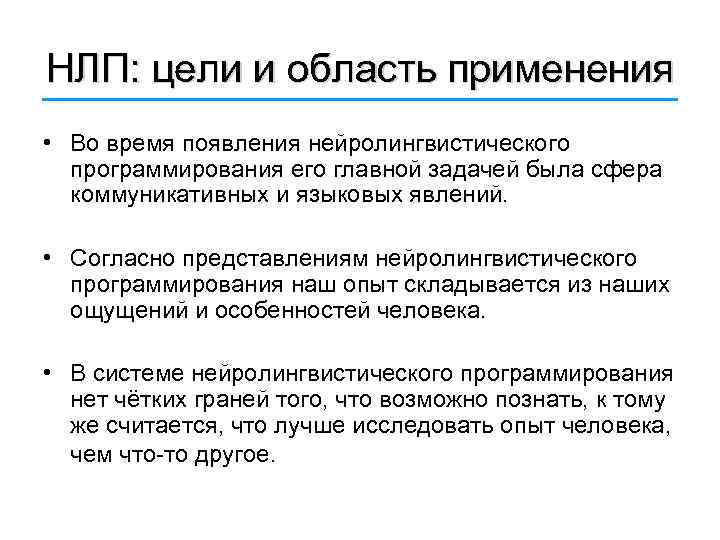 НЛП: цели и область применения

• Во время появления нейролингвистического программирования его главной задачей была сфера коммуникативных и языковых явлений.

• Согласно представлениям нейролингвистического программирования наш опыт складывается из наших ощущений и особенностей человека.

• В системе нейролингвистического программирования нет чётких граней того, что возможно познать, к тому же считается, что лучше исследовать опыт человека, чем что-то другое.